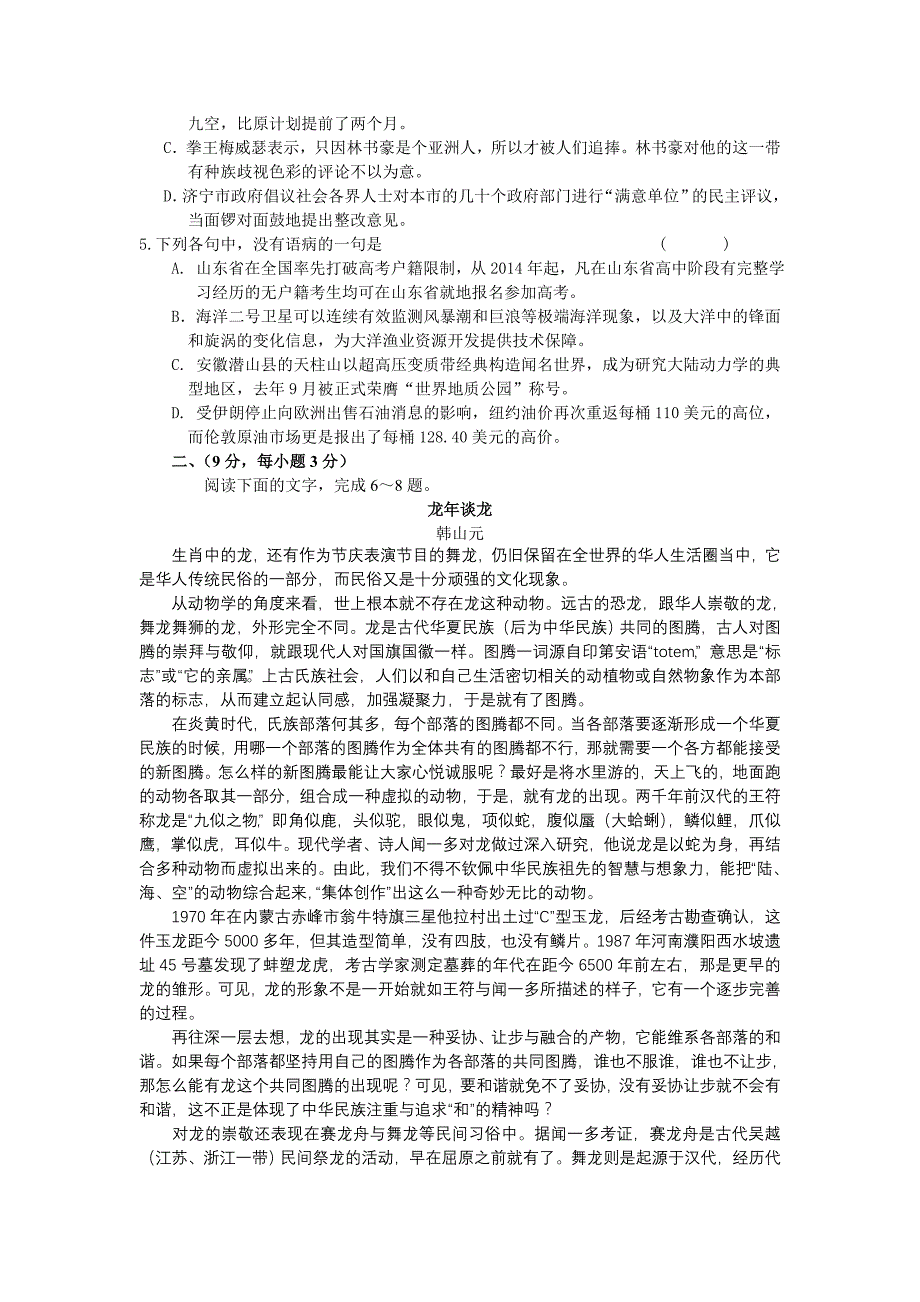 九空，比原计划提前了两个月。

C. 拳王梅威瑟表示，只因林书豪是个亚洲人，所以才被人们追捧。林书豪对他的这一带有种族歧视色彩的评论不以为意。

D. 济宁市政府倡议社会各界人士对本市的几十个政府部门进行“满意单位”的民主评议，当面锣对面鼓地提出整改意见。

5. 下列各句中，没有语病的一句是 （ ）

A. 山东省在全国率先打破高考户籍限制，从 2014 年起，凡在山东省高中阶段有完整学习经历的无户籍考生均可在山东省就地报名参加高考。

B. 海洋二号卫星可以连续有效监测风暴潮和巨浪等极端海洋现象，以及大洋中的锋面和旋涡的变化信息，为大洋渔业资源开发提供技术保障。

C. 安徽潜山县的天柱山以超高压变质带经典构造闻名世界，成为研究大陆动力学的典型地区，去年 9 月被正式荣膺“世界地质公园”称号。

D. 受伊朗停止向欧洲出售石油消息的影响，纽约油价再次重返每桶 110 美元的高位，而伦敦原油市场更是报出了每桶 128.40 美元的高价。

二、（9 分，每小题 3 分）

阅读下面的文字，完成 6～8 题。

龙年谈龙

韩山元

生肖中的龙，还有作为节庆表演节目的舞龙，仍旧保留在全世界的华人生活圈当中，它是华人传统民俗的一部分，而民俗又是十分顽强的文化现象。

从动物学的角度来看，世上根本就不存在龙这种动物。远古的恐龙，跟华人崇敬的龙，舞龙舞狮的龙，外形完全不同。龙是古代华夏民族（后为中华民族）共同的图腾，古人对图腾的崇拜与敬仰，就跟现代人对国旗国徽一样。图腾一词源自印第安语“totem”，意思是“标志”或“它的亲属”。上古氏族社会，人们以和自己生活密切相关的动植物或自然物象作为本部落的标志，从而建立起认同感，加强凝聚力，于是就有了图腾。

在炎黄时代，氏族部落何其多，每个部落的图腾都不同。当各部落要逐渐形成一个华夏民族的时候，用哪一个部落的图腾作为全体共有的图腾都不行，那就需要一个各方都能接受的新图腾。怎么样的新图腾最能让大家心悦诚服呢？最好是将水里游的，天上飞的，地面跑的动物各取其一部分，组合成一种虚拟的动物，于是，就有龙的出现。两千年前汉代的王符称龙是“九似之物”，即角似鹿，头似驼，眼似鬼，项似蛇，腹似蜃（大蛤蜊），鳞似鲤，爪似鹰，掌似虎，耳似牛。现代学者、诗人闻一多对龙做过深入研究，他说龙是以蛇为身，再结合多种动物而虚拟出来的。由此，我们不得不钦佩中华民族祖先的智慧与想象力，能把“陆、海、空”的动物综合起来，“集体创作”出这么一种奇妙无比的动物。

1970 年在内蒙古赤峰市翁牛特旗三星他拉村出土过“C”型玉龙，后经考古勘查确认，这件玉龙距今 5000 多年，但其造型简单，没有四肢，也没有鳞片。1987 年河南濮阳西水坡遗址 45 号墓发现了蚌塑龙虎，考古学家测定墓葬的年代在距今 6500 年前左右，那是更早的龙的雏形。可见，龙的形象不是一开始就如王符与闻一多所描述的样子，它有一个逐步完善的过程。

再往深一层去想，龙的出现其实是一种妥协、让步与融合的产物，它能维系各部落的和谐。如果每个部落都坚持用自己的图腾作为各部落的共同图腾，谁也不服谁，谁也不让步，那怎么能有龙这个共同图腾的出现呢？可见，要和谐就免不了妥协，没有妥协让步就不会有和谐，这不正是体现了中华民族注重与追求“和”的精神吗？

对龙的崇敬还表现在赛龙舟与舞龙等民间习俗中。据闻一多考证，赛龙舟是古代吴越（江苏、浙江一带）民间祭龙的活动，早在屈原之前就有了。舞龙则是起源于汉代，经历代